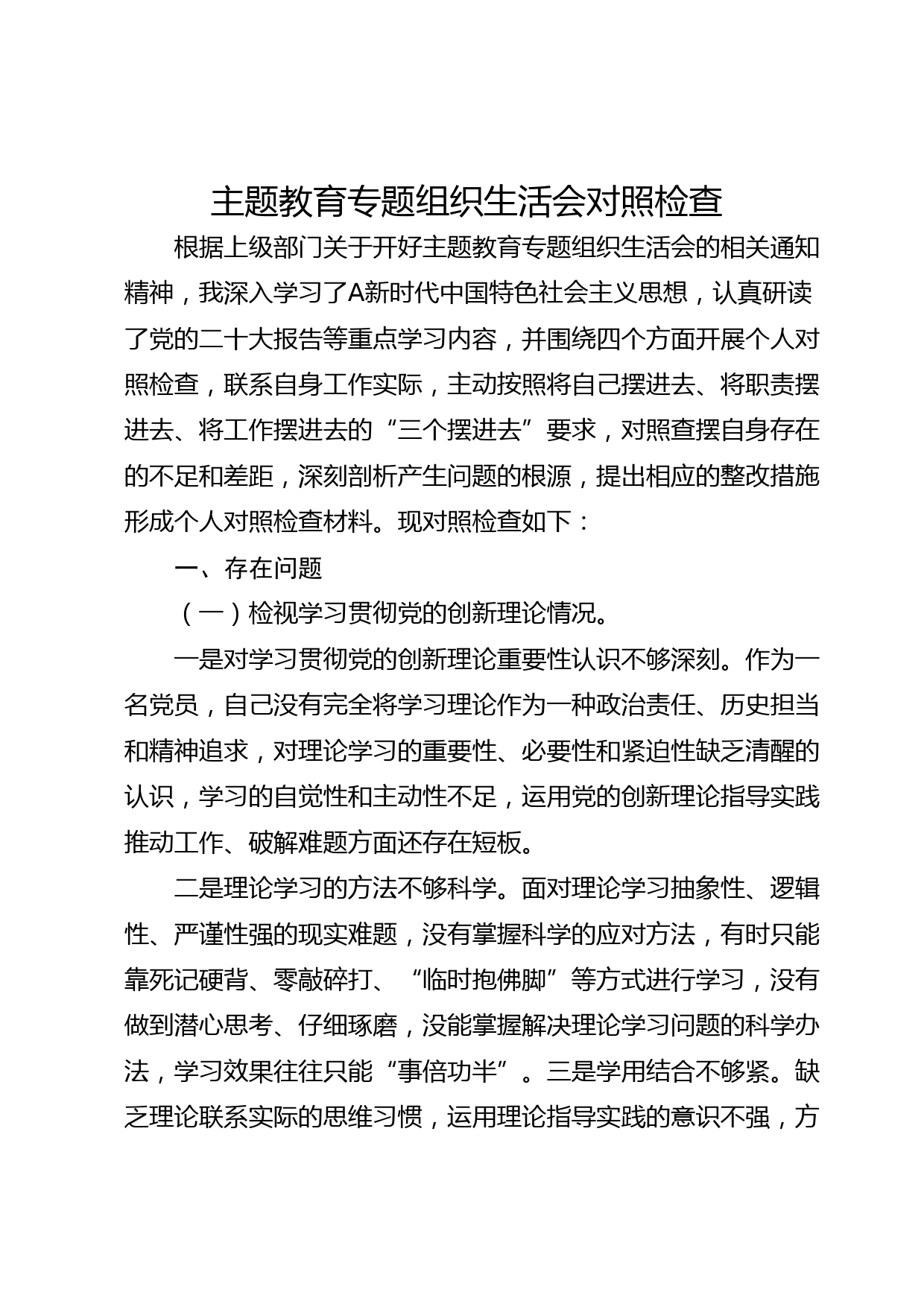 主题教育专题组织生活会对照检查

根据上级部门关于开好主题教育专题组织生活会的相关通知精神，我深入学习了A新时代中国特色社会主义思想，认真研读了党的二十大报告等重点学习内容，并围绕四个方面开展个人对照检查，联系自身工作实际，主动按照将自己摆进去、将职责摆进去、将工作摆进去的“三个摆进去”要求，对照查摆自身存在的不足和差距，深刻剖析产生问题的根源，提出相应的整改措施形成个人对照检查材料。现对照检查如下：

一、存在问题

（一）检视学习贯彻党的创新理论情况。

一是对学习贯彻党的创新理论重要性认识不够深刻。作为一名党员，自己没有完全将学习理论作为一种政治责任、历史担当和精神追求，对理论学习的重要性、必要性和紧迫性缺乏清醒的认识，学习的自觉性和主动性不足，运用党的创新理论指导实践推动工作、破解难题方面还存在短板。

二是理论学习的方法不够科学。面对理论学习抽象性、逻辑性、严谨性强的现实难题，没有掌握科学的应对方法，有时只能靠死记硬背、零敲碎打、“临时抱佛脚”等方式进行学习，没有做到潜心思考、仔细琢磨，没能掌握解决理论学习问题的科学办法，学习效果往往只能“事倍功半”。三是学用结合不够紧。缺乏理论联系实际的思维习惯，运用理论指导实践的意识不强，方